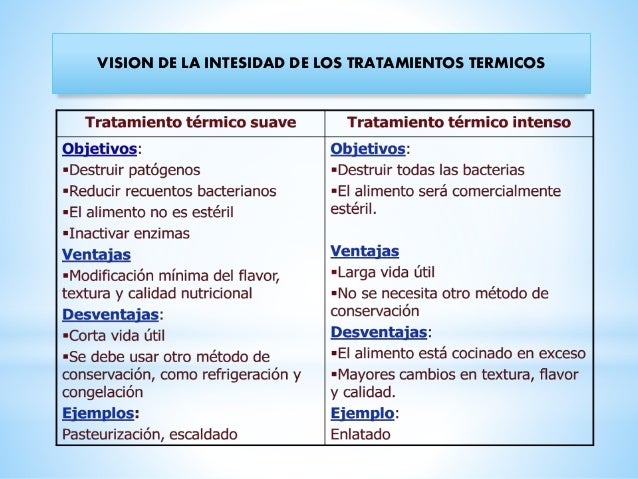 VISION DE LA INTESIDAD DE LOS TRATAMIENTOS TERMICOS

| Tratamiento térmico suave | Tratamiento térmico intenso |
|---|---|
| Objetivos: ▪Destruir patógenos ▪Reducir recuentos bacterianos ▪El alimento no es estéril ▪Inactivar enzimas Ventajas ▪Modificación mínima del flavor, textura y calidad nutricional Desventajas: ▪Corta vida útil ▪Se debe usar otro método de conservación, como refrigeración y congelación Ejemplos: Pasteurización, escaldado | Objetivos: ▪Destruir todas las bacterias ▪El alimento será comercialmente estéril. Ventajas ▪Larga vida útil ▪No se necesita otro método de conservación Desventajas: ▪El alimento está cocinado en exceso ▪Mayores cambios en textura, flavor y calidad. Ejemplo: Enlatado |